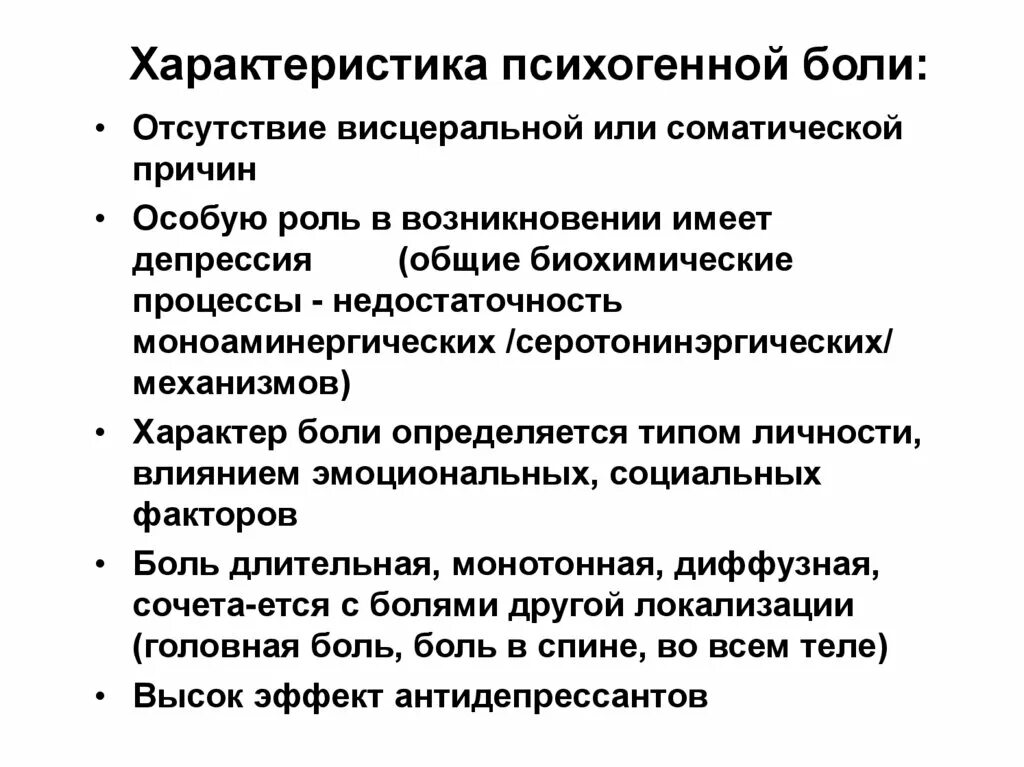 Характеристика психогенной боли:

• Отсутствие висцеральной или соматической причин
• Особую роль в возникновении имеет депрессия (общие биохимические процессы - недостаточность моноаминергических /серотонинэргических/ механизмов)
• Характер боли определяется типом личности, влиянием эмоциональных, социальных факторов
• Боль длительная, монотонная, диффузная, сочета-ется с болями другой локализации (головная боль, боль в спине, во всем теле)
• Высок эффект антидепрессантов